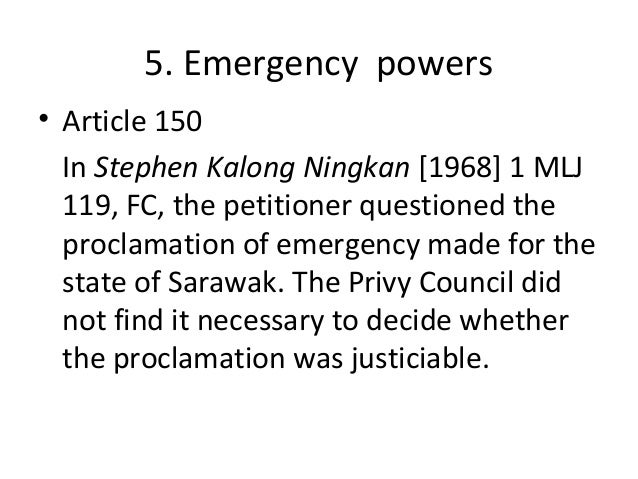 5. Emergency powers

• Article 150

In Stephen Kalong Ningkan [1968] 1 MLJ 119, FC, the petitioner questioned the proclamation of emergency made for the state of Sarawak. The Privy Council did not find it necessary to decide whether the proclamation was justiciable.